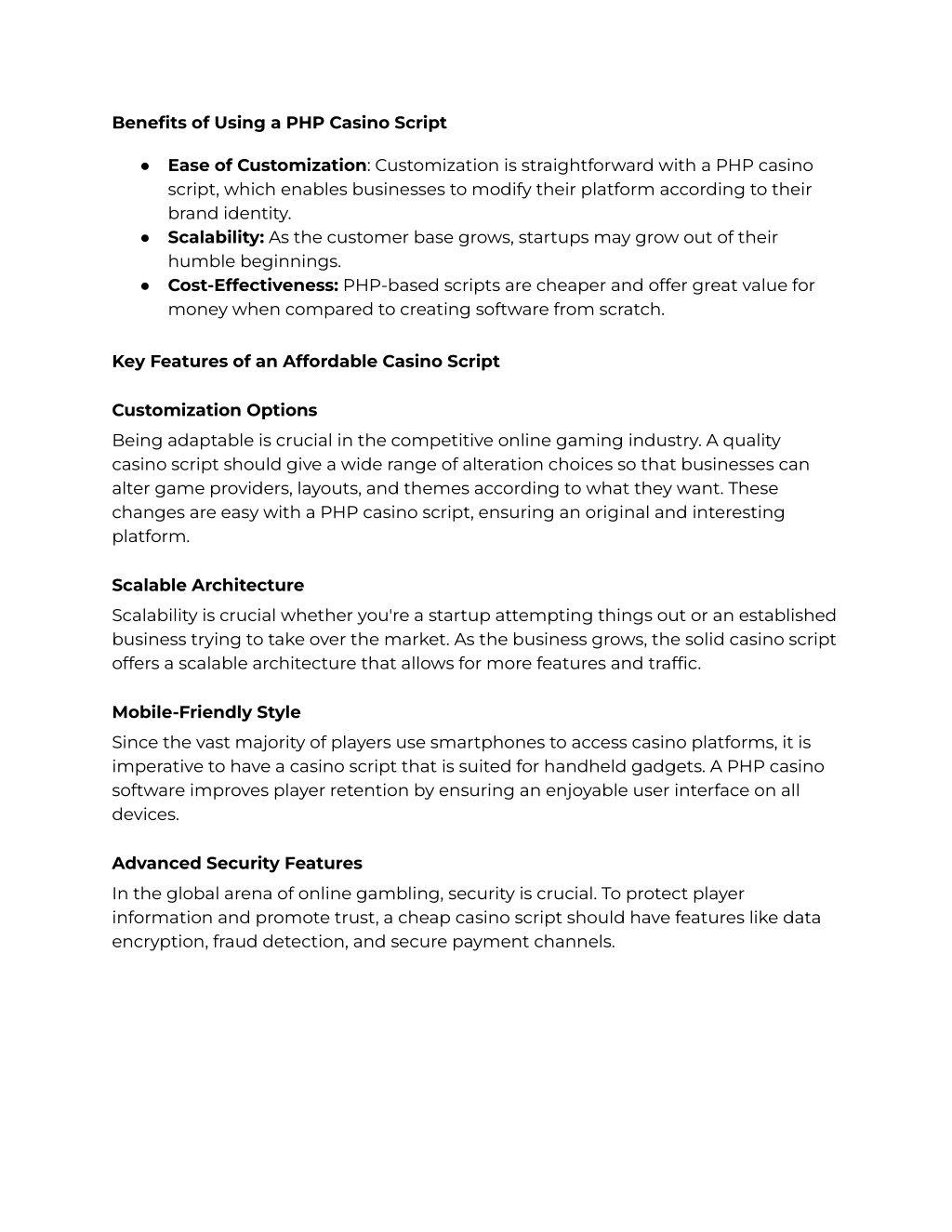 Benefits of Using a PHP Casino Script

● Ease of Customization: Customization is straightforward with a PHP casino script, which enables businesses to modify their platform according to their brand identity.
● Scalability: As the customer base grows, startups may grow out of their humble beginnings.
● Cost-Effectiveness: PHP-based scripts are cheaper and offer great value for money when compared to creating software from scratch.

Key Features of an Affordable Casino Script

Customization Options
Being adaptable is crucial in the competitive online gaming industry. A quality casino script should give a wide range of alteration choices so that businesses can alter game providers, layouts, and themes according to what they want. These changes are easy with a PHP casino script, ensuring an original and interesting platform.

Scalable Architecture
Scalability is crucial whether you're a startup attempting things out or an established business trying to take over the market. As the business grows, the solid casino script offers a scalable architecture that allows for more features and traffic.

Mobile-Friendly Style
Since the vast majority of players use smartphones to access casino platforms, it is imperative to have a casino script that is suited for handheld gadgets. A PHP casino software improves player retention by ensuring an enjoyable user interface on all devices.

Advanced Security Features
In the global arena of online gambling, security is crucial. To protect player information and promote trust, a cheap casino script should have features like data encryption, fraud detection, and secure payment channels.